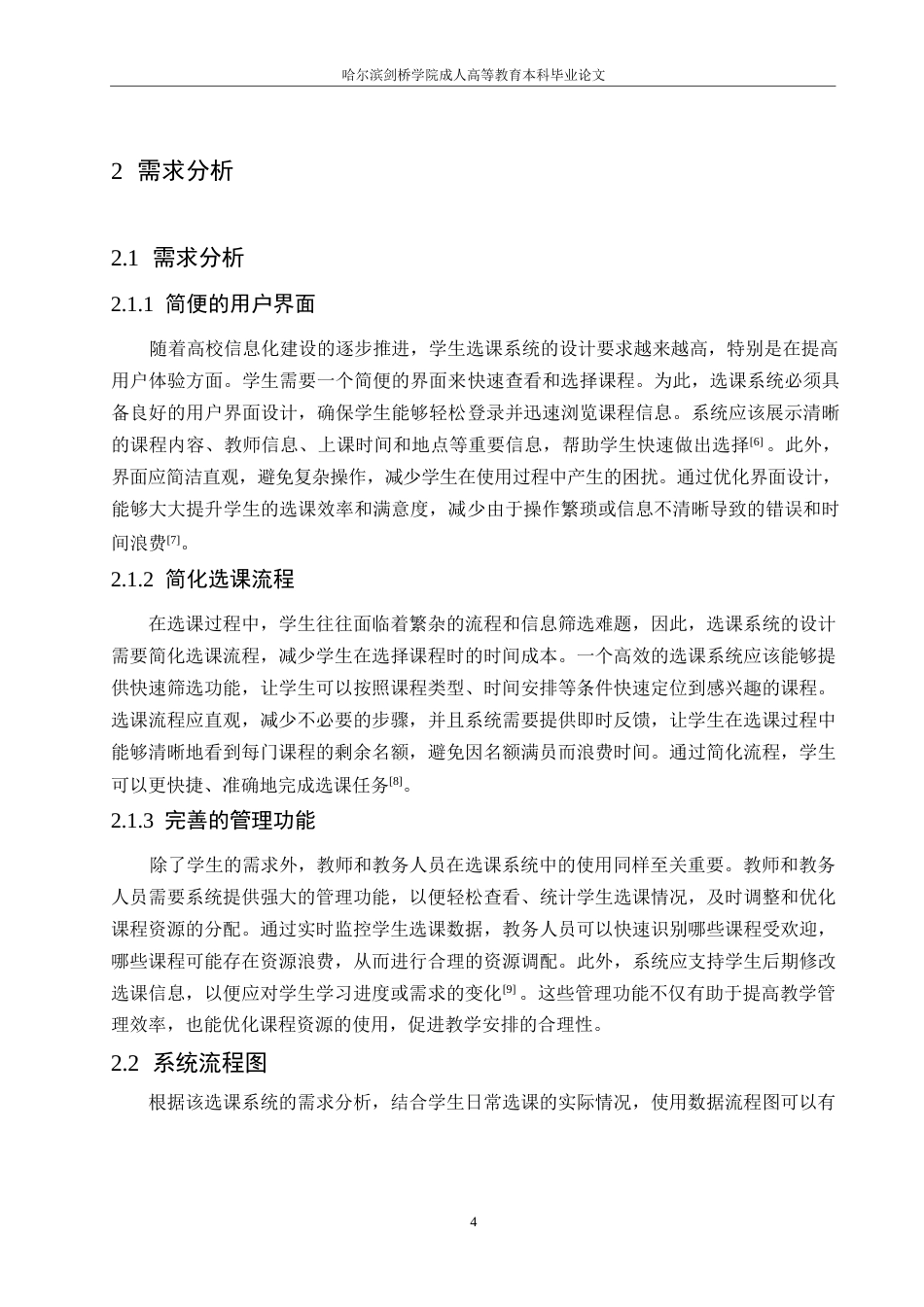 哈尔滨剑桥学院成人高等教育本科毕业论文

2 需求分析

2.1 需求分析

2.1.1 简便的用户界面

随着高校信息化建设的逐步推进，学生选课系统的设计要求越来越高，特别是在提高用户体验方面。学生需要一个简便的界面来快速查看和选择课程。为此，选课系统必须具备良好的用户界面设计，确保学生能够轻松登录并迅速浏览课程信息。系统应该展示清晰的课程内容、教师信息、上课时间和地点等重要信息，帮助学生快速做出选择$^{[6]}$。此外，界面应简洁直观，避免复杂操作，减少学生在使用过程中产生的困扰。通过优化界面设计，能够大大提升学生的选课效率和满意度，减少由于操作繁琐或信息不清晰导致的错误和时间浪费$^{[7]}$。

2.1.2 简化选课流程

在选课过程中，学生往往面临着繁杂的流程和信息筛选难题，因此，选课系统的设计需要简化选课流程，减少学生在选择课程时的时间成本。一个高效的选课系统应该能够提供快速筛选功能，让学生可以按照课程类型、时间安排等条件快速定位到感兴趣的课程。选课流程应直观，减少不必要的步骤，并且系统需要提供即时反馈，让学生在选课过程中能够清晰地看到每门课程的剩余名额，避免因名额满员而浪费时间。通过简化流程，学生可以更快捷、准确地完成选课任务$^{[8]}$。

2.1.3 完善的管理功能

除了学生的需求外，教师和教务人员在选课系统中的使用同样至关重要。教师和教务人员需要系统提供强大的管理功能，以便轻松查看、统计学生选课情况，及时调整和优化课程资源的分配。通过实时监控学生选课数据，教务人员可以快速识别哪些课程受欢迎，哪些课程可能存在资源浪费，从而进行合理的资源调配。此外，系统应支持学生后期修改选课信息，以便应对学生学习进度或需求的变化$^{[9]}$。这些管理功能不仅有助于提高教学管理效率，也能优化课程资源的使用，促进教学安排的合理性。

2.2 系统流程图

根据该选课系统的需求分析，结合学生日常选课的实际情况，使用数据流程图可以有

4